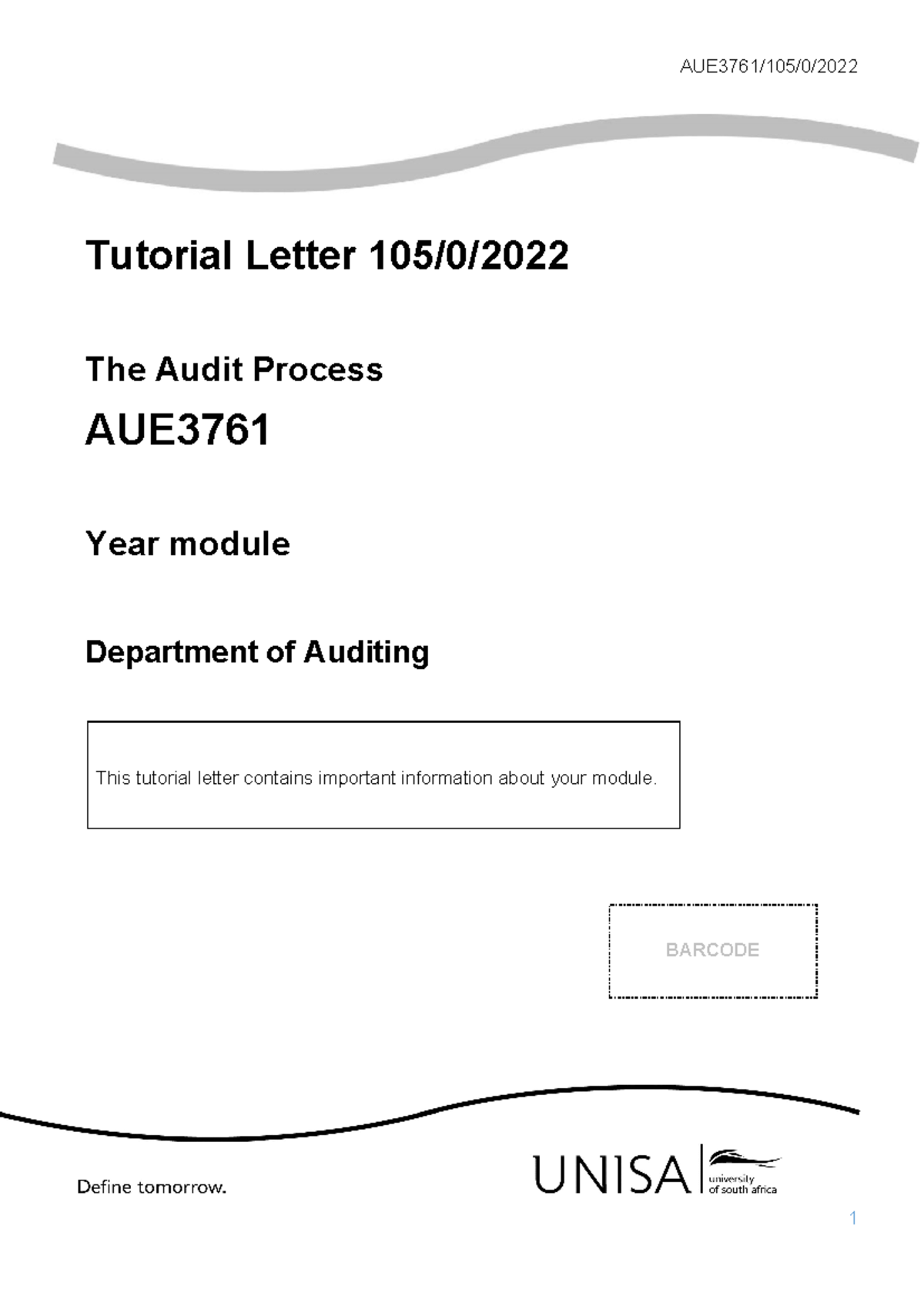 AUE3761/105/0/2022

Tutorial Letter 105/0/2022

The Audit Process

AUE3761

Year module

Department of Auditing

This tutorial letter contains important information about your module.

BARCODE

Define tomorrow.

UNISA university of south africa

1